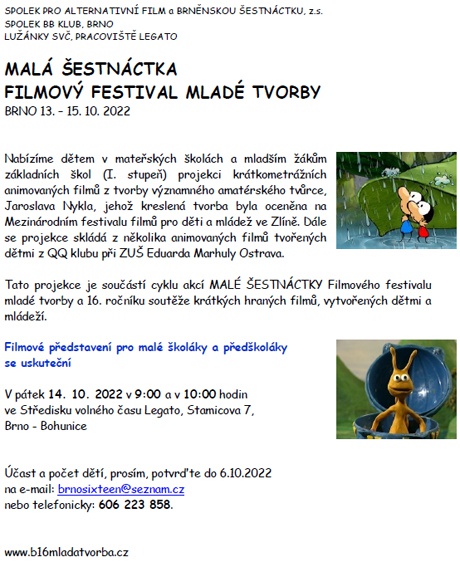 SPOLEK PRO ALTERNATIVNÍ FILM a BRNĚNSKOU ŠESTNÁCTKU, z.s.
SPOLEK BB KLUB, BRNO
LUŽÁNKY SVČ, PRACOVIŠTĚ LEGATO

MALÁ ŠESTNÁCTKA
FILMOVÝ FESTIVAL MLADÉ TVORBY
BRNO 13. – 15. 10. 2022

Nabízíme dětem v mateřských školách a mladším žákům základních škol (I. stupeň) projekci krátkometrážních animovaných filmů z tvorby významného amatérského tvůrce, Jaroslava Nykla, jehož kreslená tvorba byla oceněna na Mezinárodním festivalu filmů pro děti a mládež ve Zlíně. Dále se projekce skládá z několika animovaných filmů tvořených dětmi z QQ klubu při ZUŠ Eduarda Marhuly Ostrava.

Tato projekce je součástí cyklu akcí MALÉ ŠESTNÁCTKY Filmového festivalu mladé tvorby a 16. ročníku soutěže krátkých hraných filmů, vytvořených dětmi a mládeží.

Filmové představení pro malé školáky a předškoláky se uskuteční

V pátek 14. 10. 2022 v 9:00 a v 10:00 hodin
ve Středisku volného času Legato, Stamicova 7,
Brno - Bohunice

Účast a počet dětí, prosím, potvrďte do 6.10.2022
na e-mail: brnosixteen@seznam.cz
nebo telefonicky: 606 223 858.

www.b16mladatvorba.cz